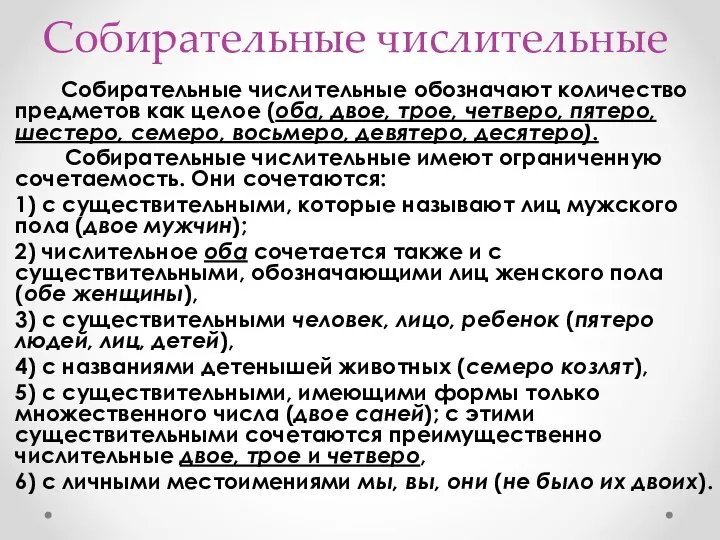 Собирательные числительные

Собирательные числительные обозначают количество предметов как целое (оба, двое, трое, четверо, пятеро, шестеро, семеро, восьмеро, девятеро, десятеро).

Собирательные числительные имеют ограниченную сочетаемость. Они сочетаются:

1) с существительными, которые называют лиц мужского пола (двое мужчин);

2) числительное оба сочетается также и с существительными, обозначающими лиц женского пола (обе женщины),

3) с существительными человек, лицо, ребенок (пятеро людей, лиц, детей),

4) с названиями детенышей животных (семеро козлят),

5) с существительными, имеющими формы только множественного числа (двое саней); с этими существительными сочетаются преимущественно числительные двое, трое и четверо,

6) с личными местоимениями мы, вы, они (не было их двоих).